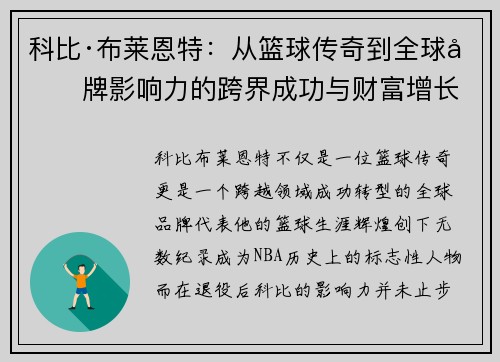 科比·布莱恩特：从篮球传奇到全球å牌影响力的跨界成功与财富增长

科比布莱恩特不仅是一位篮球传奇更是一个跨越领域成功转型的全球品牌代表他的篮球生涯辉煌创下无数纪录成为NBA历史上的标志性人物而在退役后科比的影响力并未止步